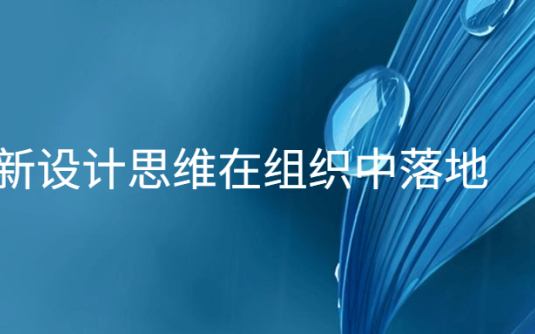 新设计思维在组织中落地